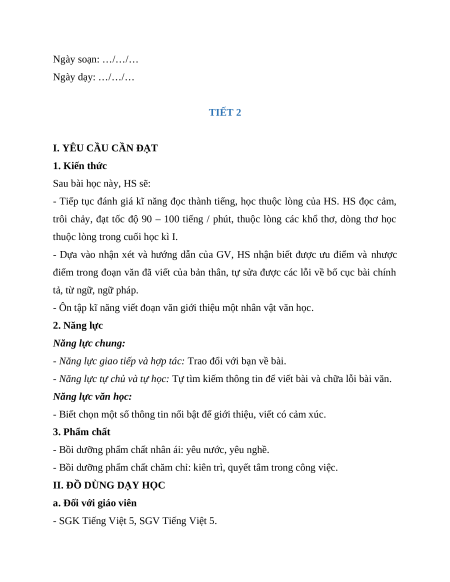 Ngày soạn: …/…/…
Ngày dạy: …/…/…

TIẾT 2

I. YÊU CẦU CẦN ĐẠT
1. Kiến thức
Sau bài học này, HS sẽ:
- Tiếp tục đánh giá kĩ năng đọc thành tiếng, học thuộc lòng của HS. HS đọc cảm, trôi chảy, đạt tốc độ 90 – 100 tiếng / phút, thuộc lòng các khổ thơ, dòng thơ học thuộc lòng trong cuối học kì I.
- Dựa vào nhận xét và hướng dẫn của GV, HS nhận biết được ưu điểm và nhược điểm trong đoạn văn đã viết của bản thân, tự sửa được các lỗi về bố cục bài chính tả, từ ngữ, ngữ pháp.
- Ôn tập kĩ năng viết đoạn văn giới thiệu một nhân vật văn học.
2. Năng lực
Năng lực chung:
- Năng lực giao tiếp và hợp tác: Trao đổi với bạn về bài.
- Năng lực tự chủ và tự học: Tự tìm kiếm thông tin để viết bài và chữa lỗi bài văn.
Năng lực văn học:
- Biết chọn một số thông tin nổi bật để giới thiệu, viết có cảm xúc.
3. Phẩm chất
- Bồi dưỡng phẩm chất nhân ái: yêu nước, yêu nghề.
- Bồi dưỡng phẩm chất chăm chỉ: kiên trì, quyết tâm trong công việc.
II. ĐỒ DÙNG DẠY HỌC
a. Đối với giáo viên
- SGK Tiếng Việt 5, SGV Tiếng Việt 5.